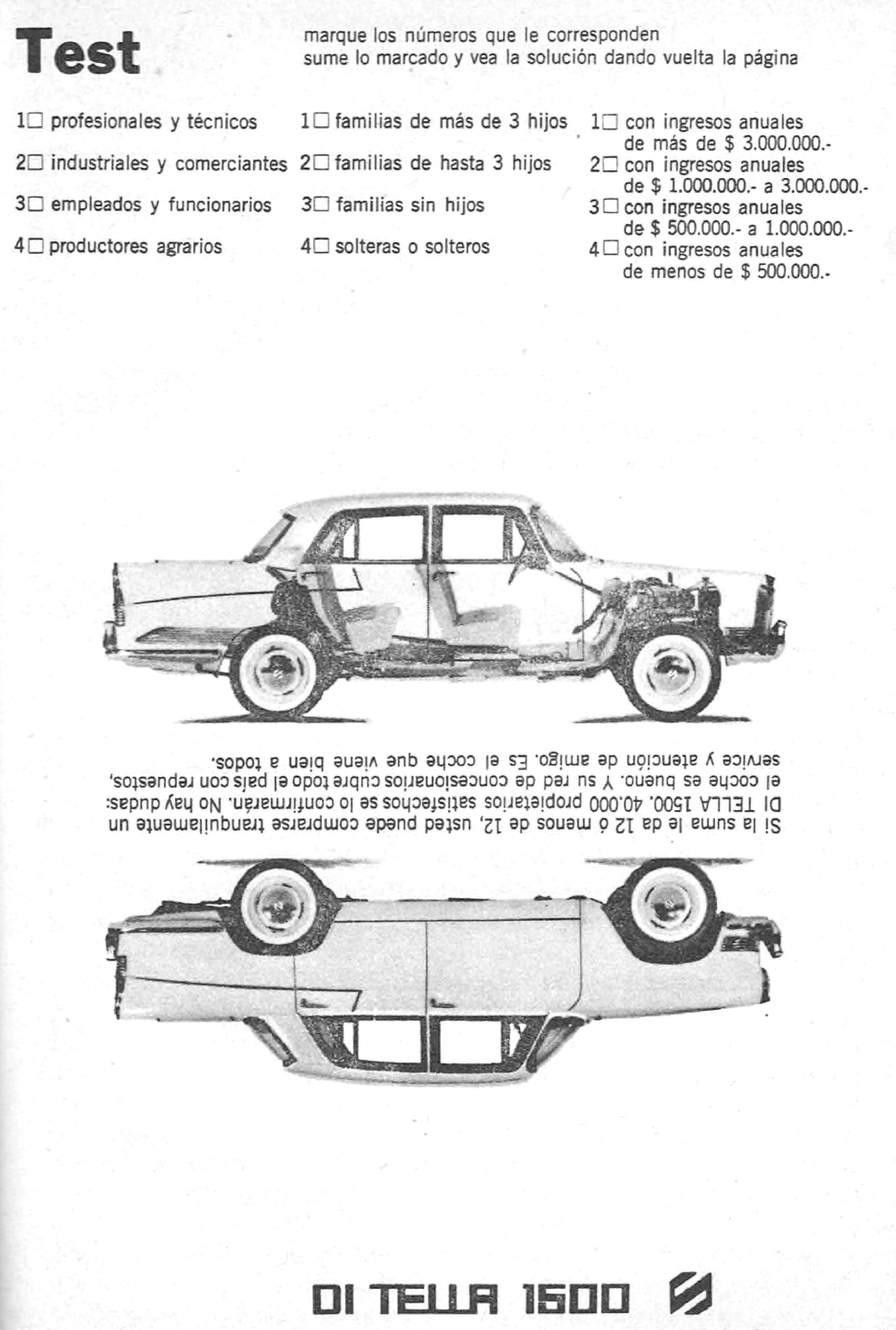 Test

marque los números que le corresponden
sume lo marcado y vea la solución dando vuelta la página

1☐ profesionales y técnicos

2☐ industriales y comerciantes

3☐ empleados y funcionarios

4☐ productores agrarios

1☐ familias de más de 3 hijos

2☐ familias de hasta 3 hijos

3☐ familias sin hijos

4☐ solteras o solteros

1☐ con ingresos anuales de más de $ 3.000.000.-

2☐ con ingresos anuales de $ 1.000.000.- a 3.000.000.-

3☐ con ingresos anuales de $ 500.000.- a 1.000.000.-

4☐ con ingresos anuales de menos de $ 500.000.-

Si la suma le da 12 ó menos de 12, usted puede comprarse tranquilamente un DI TELLA 1500. 40.000 propietarios satisfechos se lo confirmarán. No hay dudas: el coche es bueno. Y su red de concesionarios cubre todo el país con repuestos, service y atención de amigo. Es el coche que viene bien a todos.

DI TELLA 1500